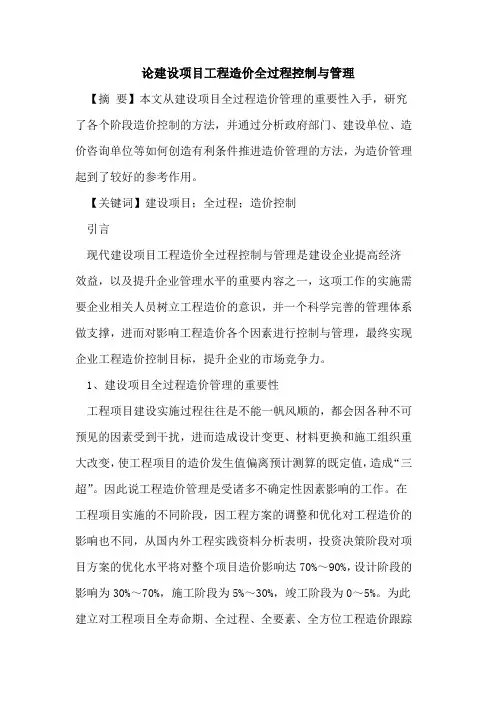 论建设项目工程造价全过程控制与管理

【摘 要】本文从建设项目全过程造价管理的重要性入手，研究了各个阶段造价控制的方法，并通过分析政府部门、建设单位、造价咨询单位等如何创造有利条件推进造价管理的方法，为造价管理起到了较好的参考作用。

【关键词】建设项目；全过程；造价控制

引言

现代建设项目工程造价全过程控制与管理是建设企业提高经济效益，以及提升企业管理水平的重要内容之一，这项工作的实施需要企业相关人员树立工程造价的意识，并一个科学完善的管理体系做支撑，进而对影响工程造价各个因素进行控制与管理，最终实现企业工程造价控制目标，提升企业的市场竞争力。

1、建设项目全过程造价管理的重要性

工程项目建设实施过程往往是不能一帆风顺的，都会因各种不可预见的因素受到干扰，进而造成设计变更、材料更换和施工组织重大改变，使工程项目的造价发生值偏离预计测算的既定值，造成“三超”。因此说工程造价管理是受诸多不确定性因素影响的工作。在工程项目实施的不同阶段，因工程方案的调整和优化对工程造价的影响也不同，从国内外工程实践资料分析表明，投资决策阶段对项目方案的优化水平将对整个项目造价影响达 70%～90%，设计阶段的影响为 30%～70%，施工阶段为 5%～30%，竣工阶段为 0～5%。为此建立对工程项目全寿命期、全过程、全要素、全方位工程造价跟踪